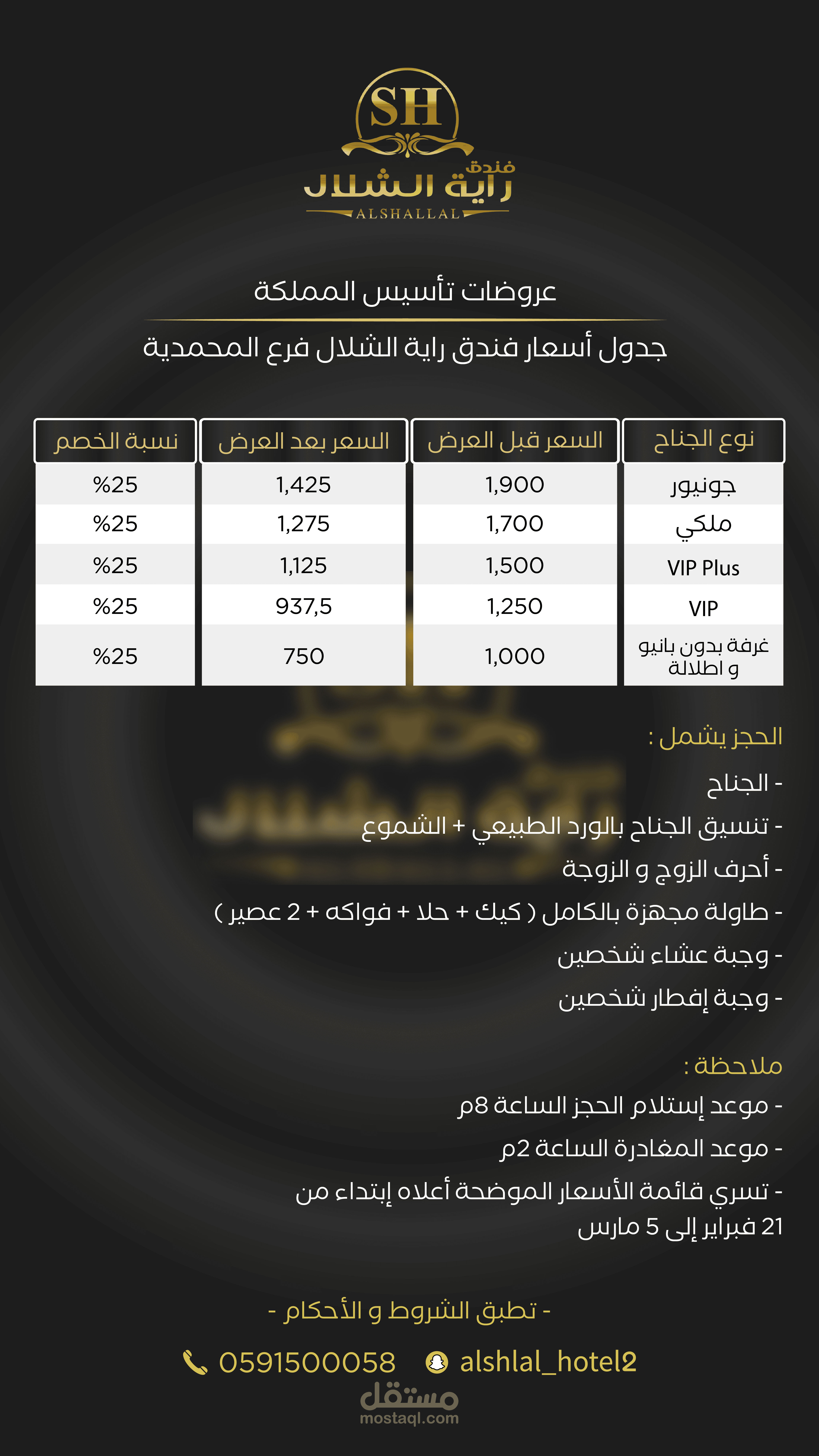 SH
فندق
راية الشلال
ALSHALLAL

عروضات تأسيس المملكة

جدول أسعار فندق راية الشلال فرع المحمدية

| نوع الجناح | السعر قبل العرض | السعر بعد العرض | نسبة الخصم |
|---|---|---|---|
| جونيور | 1,900 | 1,425 | %25 |
| ملكي | 1,700 | 1,275 | %25 |
| VIP Plus | 1,500 | 1,125 | %25 |
| VIP | 1,250 | 937,5 | %25 |
| غرفة بدون بانيو و اطلالة | 1,000 | 750 | %25 |

الحجز يشمل :
- الجناح
- تنسيق الجناح بالورد الطبيعي + الشموع
- أحرف الزوج و الزوجة
- طاولة مجهزة بالكامل ( كيك + حلا + فواكه + 2 عصير )
- وجبة عشاء شخصين
- وجبة إفطار شخصين

ملاحظة :
- موعد إستلام الحجز الساعة 8م
- موعد المغادرة الساعة 2م
- تسري قائمة الأسعار الموضحة أعلاه إبتداء من 21 فبراير إلى 5 مارس

- تطبق الشروط و الأحكام -

0591500058 alshlal_hotel2

مستقل
mostaql.com